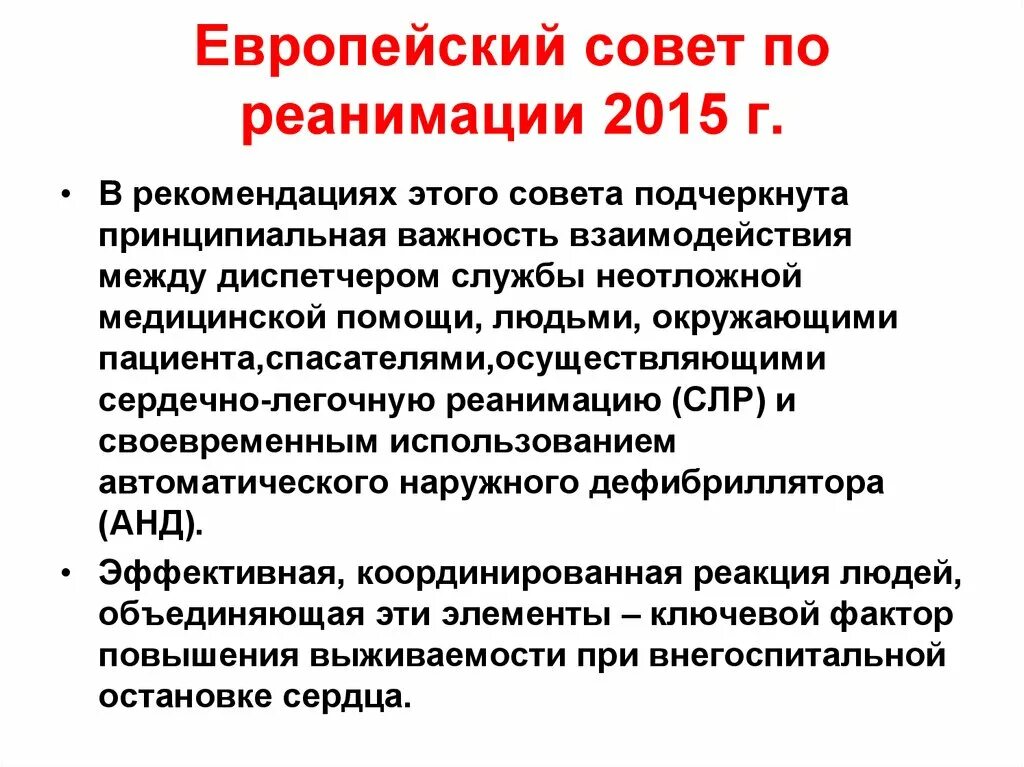 Европейский совет по реанимации 2015 г.

• В рекомендациях этого совета подчеркнута принципиальная важность взаимодействия между диспетчером службы неотложной медицинской помощи, людьми, окружающими пациента,спасателями,осуществляющими сердечно-легочную реанимацию (СЛР) и своевременным использованием автоматического наружного дефибриллятора (АНД).

• Эффективная, координированная реакция людей, объединяющая эти элементы – ключевой фактор повышения выживаемости при внегоспитальной остановке сердца.